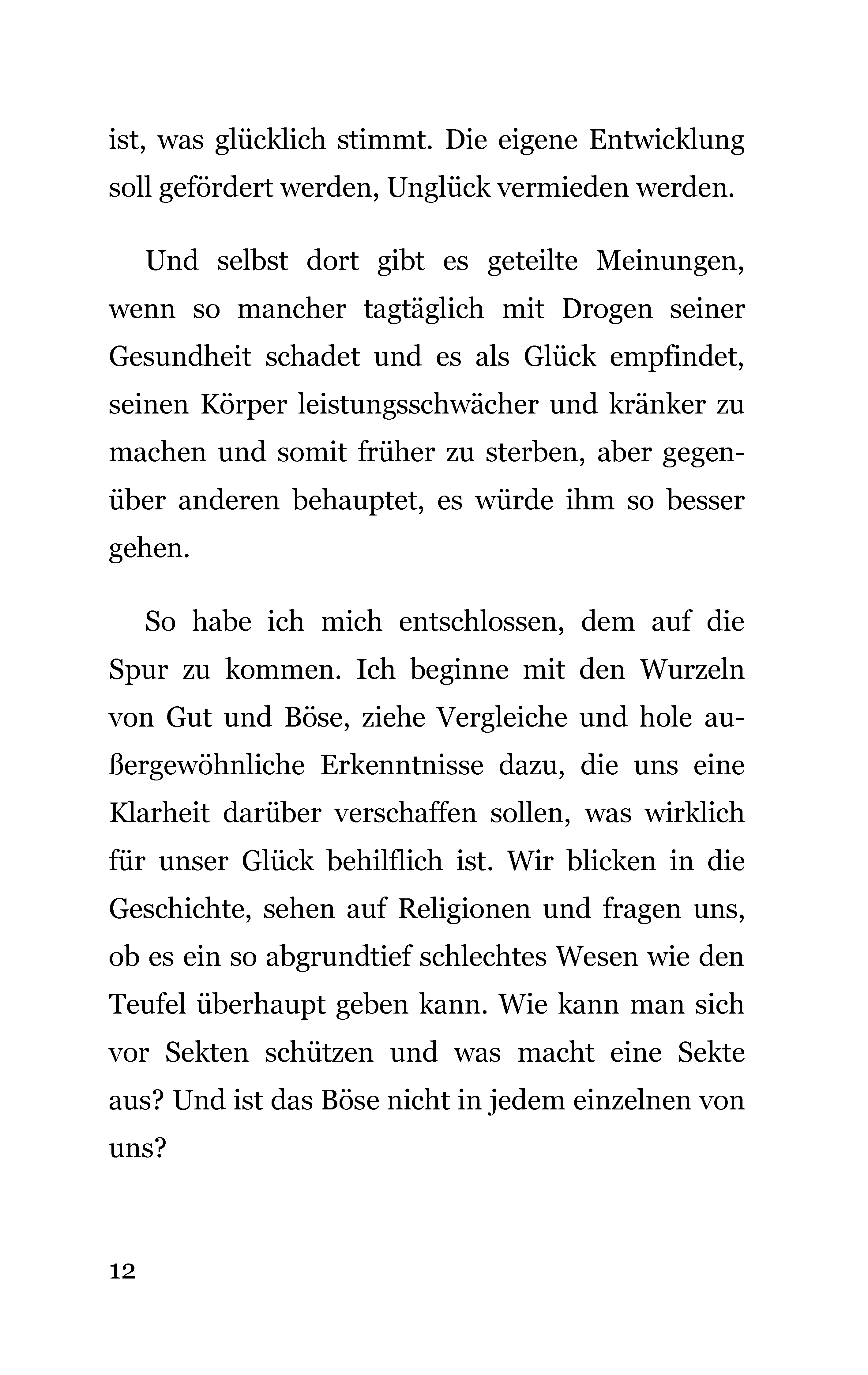 ist, was glücklich stimmt. Die eigene Entwicklung soll gefördert werden, Unglück vermieden werden.

Und selbst dort gibt es geteilte Meinungen, wenn so mancher tagtäglich mit Drogen seiner Gesundheit schadet und es als Glück empfindet, seinen Körper leistungsschwächer und kränker zu machen und somit früher zu sterben, aber gegenüber anderen behauptet, es würde ihm so besser gehen.

So habe ich mich entschlossen, dem auf die Spur zu kommen. Ich beginne mit den Wurzeln von Gut und Böse, ziehe Vergleiche und hole außergewöhnliche Erkenntnisse dazu, die uns eine Klarheit darüber verschaffen sollen, was wirklich für unser Glück behilflich ist. Wir blicken in die Geschichte, sehen auf Religionen und fragen uns, ob es ein so abgrundtief schlechtes Wesen wie den Teufel überhaupt geben kann. Wie kann man sich vor Sekten schützen und was macht eine Sekte aus? Und ist das Böse nicht in jedem einzelnen von uns?

12